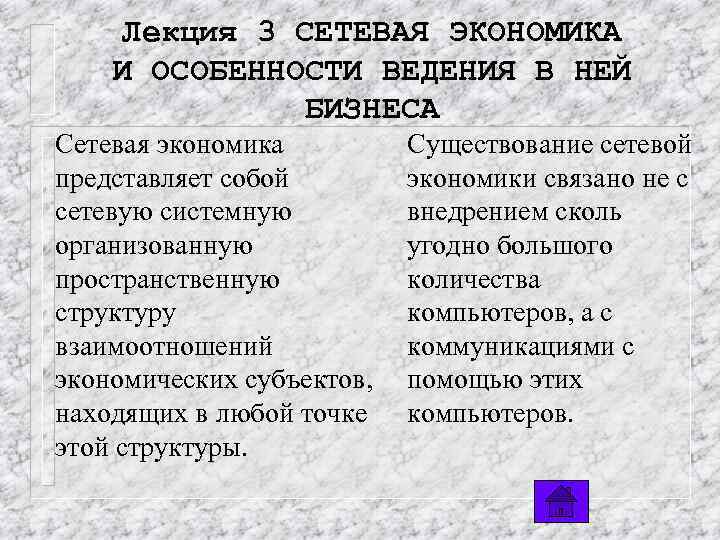 Лекция 3 СЕТЕВАЯ ЭКОНОМИКА И ОСОБЕННОСТИ ВЕДЕНИЯ В НЕЙ БИЗНЕСА

Сетевая экономика представляет собой сетевую системную организованную пространственную структуру взаимоотношений экономических субъектов, находящих в любой точке этой структуры.

Существование сетевой экономики связано не с внедрением сколь угодно большого количества компьютеров, а с коммуникациями с помощью этих компьютеров.